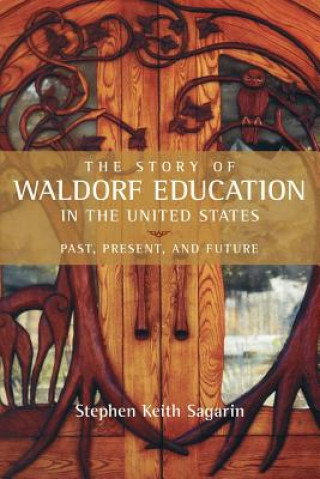 THE STORY OF
WALDORF EDUCATION
IN THE UNITED STATES

PAST, PRESENT, AND FUTURE

Stephen Keith Sagarin